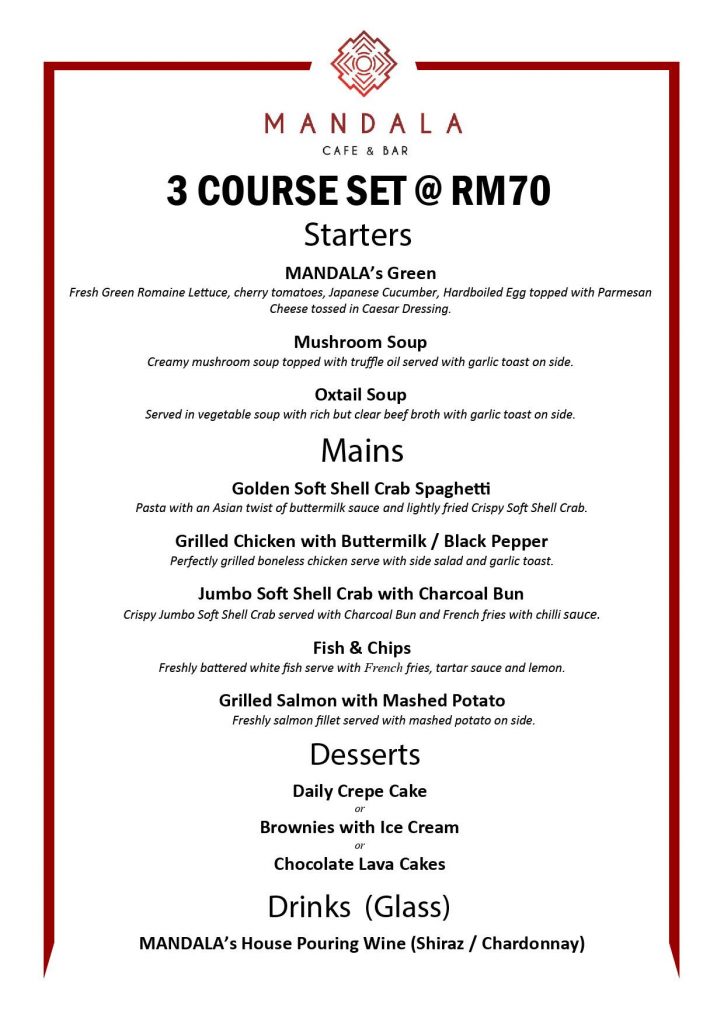 MANDALA
CAFE & BAR

3 COURSE SET @ RM70

Starters

MANDALA's Green
Fresh Green Romaine Lettuce, cherry tomatoes, Japanese Cucumber, Hardboiled Egg topped with Parmesan Cheese tossed in Caesar Dressing.

Mushroom Soup
Creamy mushroom soup topped with truffle oil served with garlic toast on side.

Oxtail Soup
Served in vegetable soup with rich but clear beef broth with garlic toast on side.

Mains

Golden Soft Shell Crab Spaghetti
Pasta with an Asian twist of buttermilk sauce and lightly fried Crispy Soft Shell Crab.

Grilled Chicken with Buttermilk / Black Pepper
Perfectly grilled boneless chicken serve with side salad and garlic toast.

Jumbo Soft Shell Crab with Charcoal Bun
Crispy Jumbo Soft Shell Crab served with Charcoal Bun and French fries with chilli sauce.

Fish & Chips
Freshly battered white fish serve with French fries, tartar sauce and lemon.

Grilled Salmon with Mashed Potato
Freshly salmon fillet served with mashed potato on side.

Desserts

Daily Crepe Cake
or
Brownies with Ice Cream
or
Chocolate Lava Cakes

Drinks (Glass)

MANDALA's House Pouring Wine (Shiraz / Chardonnay)